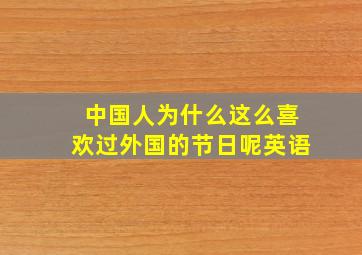 中国人为什么这么喜欢过外国的节日呢英语